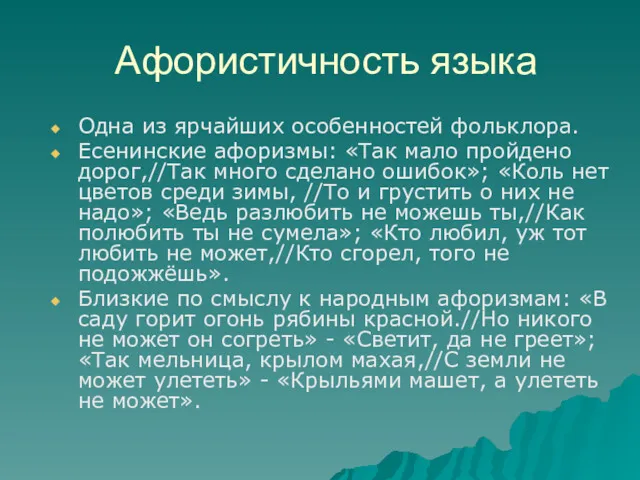 Афористичность языка

Одна из ярчайших особенностей фольклора.

Есенинские афоризмы: «Так мало пройдено дорог,//Так много сделано ошибок»; «Коль нет цветов среди зимы, //То и грустить о них не надо»; «Ведь разлюбить не можешь ты,//Как полюбить ты не сумела»; «Кто любил, уж тот любить не может,//Кто сгорел, того не подожжёшь».

Близкие по смыслу к народным афоризмам: «В саду горит огонь рябины красной.//Но никого не может он согреть» - «Светит, да не греет»; «Так мельница, крылом махая,//С земли не может улететь» - «Крыльями машет, а улететь не может».